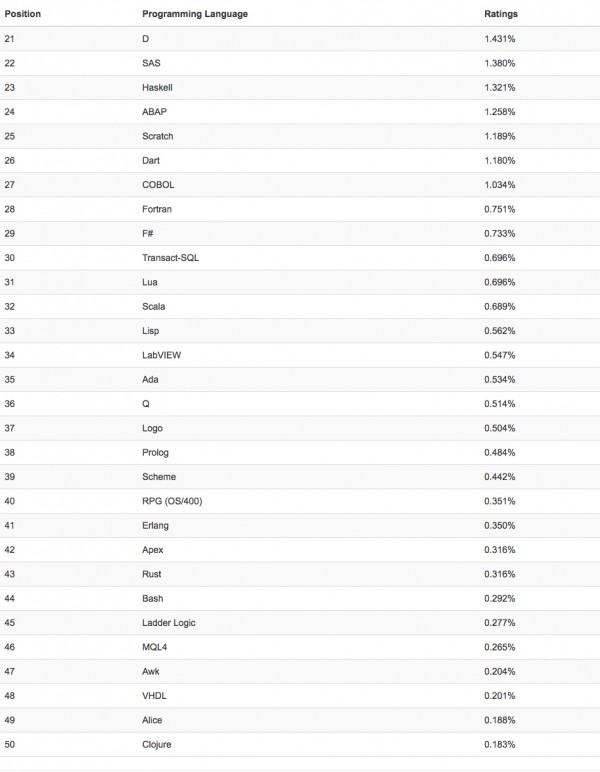 | Position | Programming Language | Ratings |
|---|---|---|
| 21 | D | 1.431% |
| 22 | SAS | 1.380% |
| 23 | Haskell | 1.321% |
| 24 | ABAP | 1.258% |
| 25 | Scratch | 1.189% |
| 26 | Dart | 1.180% |
| 27 | COBOL | 1.034% |
| 28 | Fortran | 0.751% |
| 29 | F# | 0.733% |
| 30 | Transact-SQL | 0.696% |
| 31 | Lua | 0.696% |
| 32 | Scala | 0.689% |
| 33 | Lisp | 0.562% |
| 34 | LabVIEW | 0.547% |
| 35 | Ada | 0.534% |
| 36 | Q | 0.514% |
| 37 | Logo | 0.504% |
| 38 | Prolog | 0.484% |
| 39 | Scheme | 0.442% |
| 40 | RPG (OS/400) | 0.351% |
| 41 | Erlang | 0.350% |
| 42 | Apex | 0.316% |
| 43 | Rust | 0.316% |
| 44 | Bash | 0.292% |
| 45 | Ladder Logic | 0.277% |
| 46 | MQL4 | 0.265% |
| 47 | Awk | 0.204% |
| 48 | VHDL | 0.201% |
| 49 | Alice | 0.188% |
| 50 | Clojure | 0.183% |